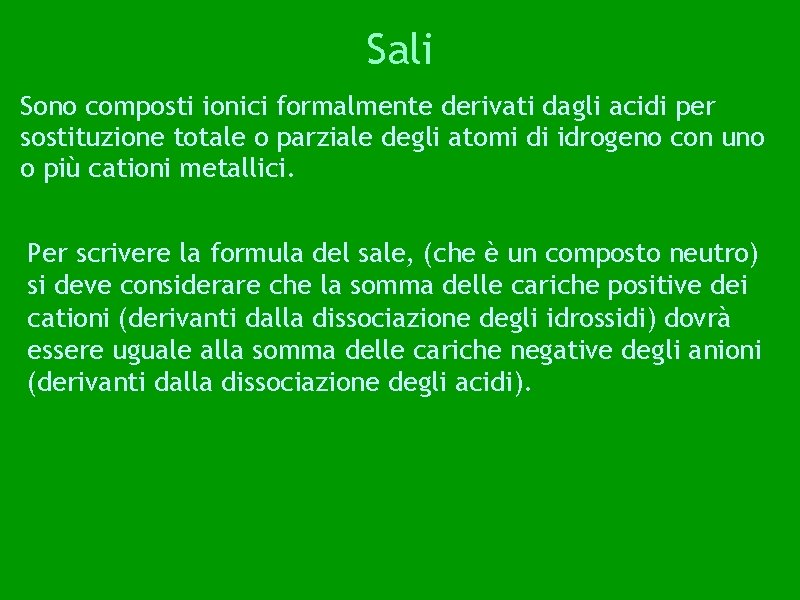 Sali

Sono composti ionici formalmente derivati dagli acidi per sostituzione totale o parziale degli atomi di idrogeno con uno o più cationi metallici.

Per scrivere la formula del sale, (che è un composto neutro) si deve considerare che la somma delle cariche positive dei cationi (derivanti dalla dissociazione degli idrossidi) dovrà essere uguale alla somma delle cariche negative degli anioni (derivanti dalla dissociazione degli acidi).